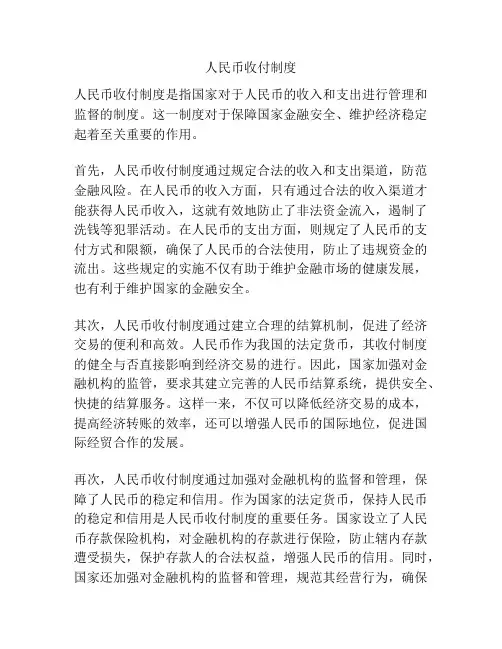 人民币收付制度

人民币收付制度是指国家对于人民币的收入和支出进行管理和监督的制度。这一制度对于保障国家金融安全、维护经济稳定起着至关重要的作用。

首先，人民币收付制度通过规定合法的收入和支出渠道，防范金融风险。在人民币的收入方面，只有通过合法的收入渠道才能获得人民币收入，这就有效地防止了非法资金流入，遏制了洗钱等犯罪活动。在人民币的支出方面，则规定了人民币的支付方式和限额，确保了人民币的合法使用，防止了违规资金的流出。这些规定的实施不仅有助于维护金融市场的健康发展，也有利于维护国家的金融安全。

其次，人民币收付制度通过建立合理的结算机制，促进了经济交易的便利和高效。人民币作为我国的法定货币，其收付制度的健全与否直接影响到经济交易的进行。因此，国家加强对金融机构的监管，要求其建立完善的人民币结算系统，提供安全、快捷的结算服务。这样一来，不仅可以降低经济交易的成本，提高经济转账的效率，还可以增强人民币的国际地位，促进国际经贸合作的发展。

再次，人民币收付制度通过加强对金融机构的监督和管理，保障了人民币的稳定和信用。作为国家的法定货币，保持人民币的稳定和信用是人民币收付制度的重要任务。国家设立了人民币存款保险机构，对金融机构的存款进行保险，防止辖内存款遭受损失，保护存款人的合法权益，增强人民币的信用。同时，国家还加强对金融机构的监督和管理，规范其经营行为，确保